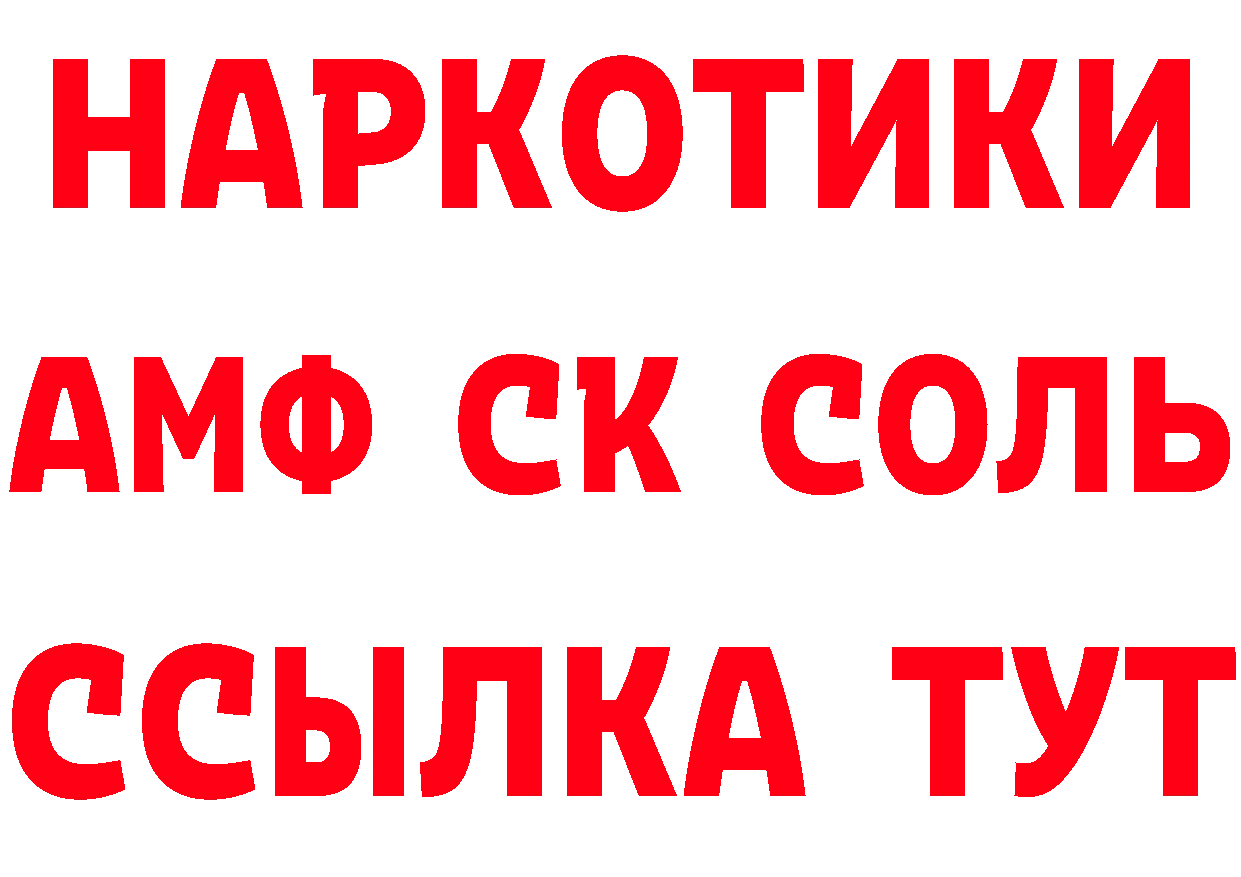 НАРКОТИКИ

АМФ СК СОЛЬ

ССЫЛКА ТУТ